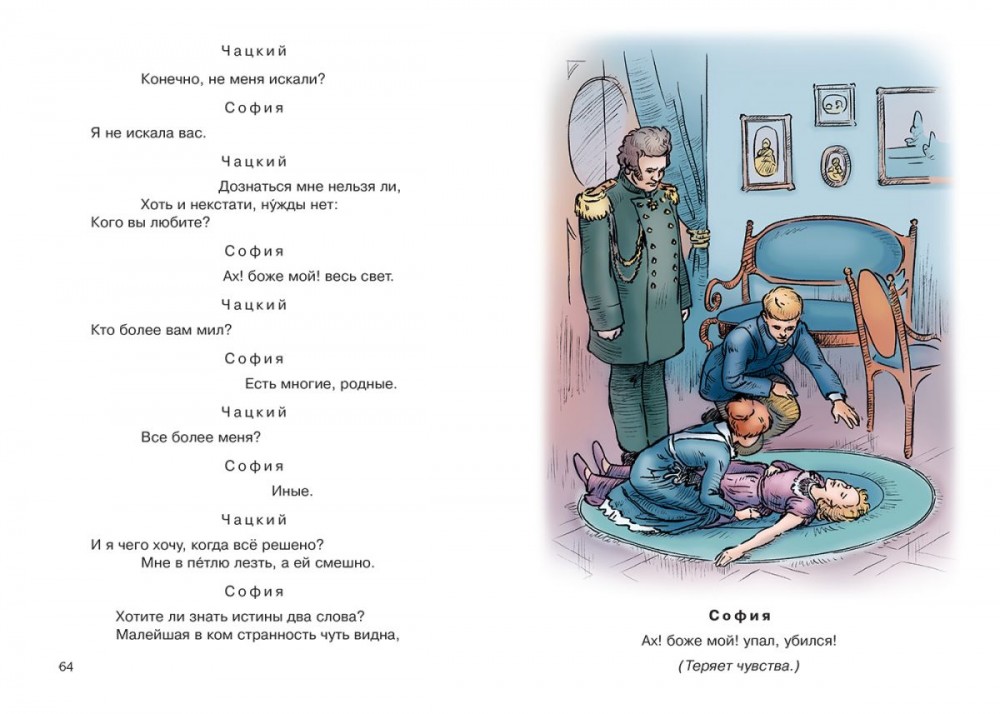 Чацкий

Конечно, не меня искали?

София

Я не искала вас.

Чацкий

Дознаться мне нельзя ли,
Хоть и некстати, ну́жды нет:
Кого вы любите?

София

Ах! боже мой! весь свет.

Чацкий

Кто более вам мил?

София

Есть многие, родные.

Чацкий

Все более меня?

София

Иные.

Чацкий

И я чего хочу, когда всё решено?
Мне в пе́тлю лезть, а ей смешно.

София

Хотите ли знать истины два слова?
Малейшая в ком странность чуть видна,

64

София

Ах! боже мой! упал, убился!

(Теряет чувства.)